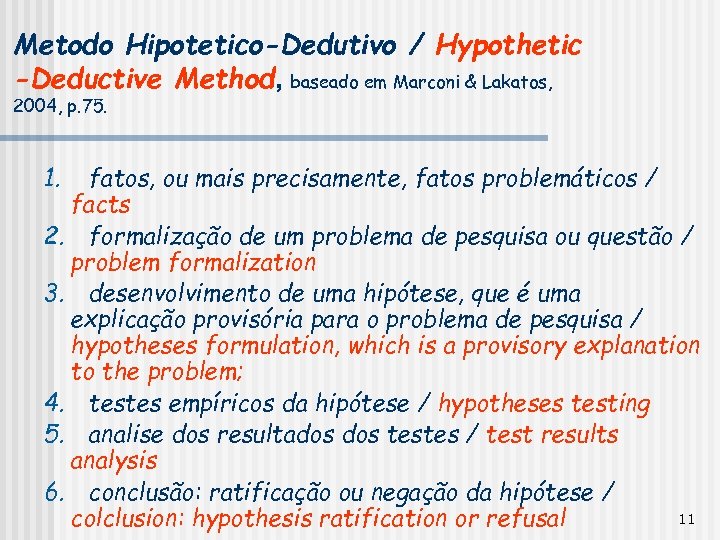 Metodo Hipotetico-Dedutivo / Hypothetic -Deductive Method, baseado em Marconi & Lakatos, 2004, p.75.

1. fatos, ou mais precisamente, fatos problemáticos / facts
2. formalização de um problema de pesquisa ou questão / problem formalization
3. desenvolvimento de uma hipótese, que é uma explicação provisória para o problema de pesquisa / hypotheses formulation, which is a provisory explanation to the problem;
4. testes empíricos da hipótese / hypotheses testing
5. analise dos resultados dos testes / test results analysis
6. conclusão: ratificação ou negação da hipótese / colclusion: hypothesis ratification or refusal

11